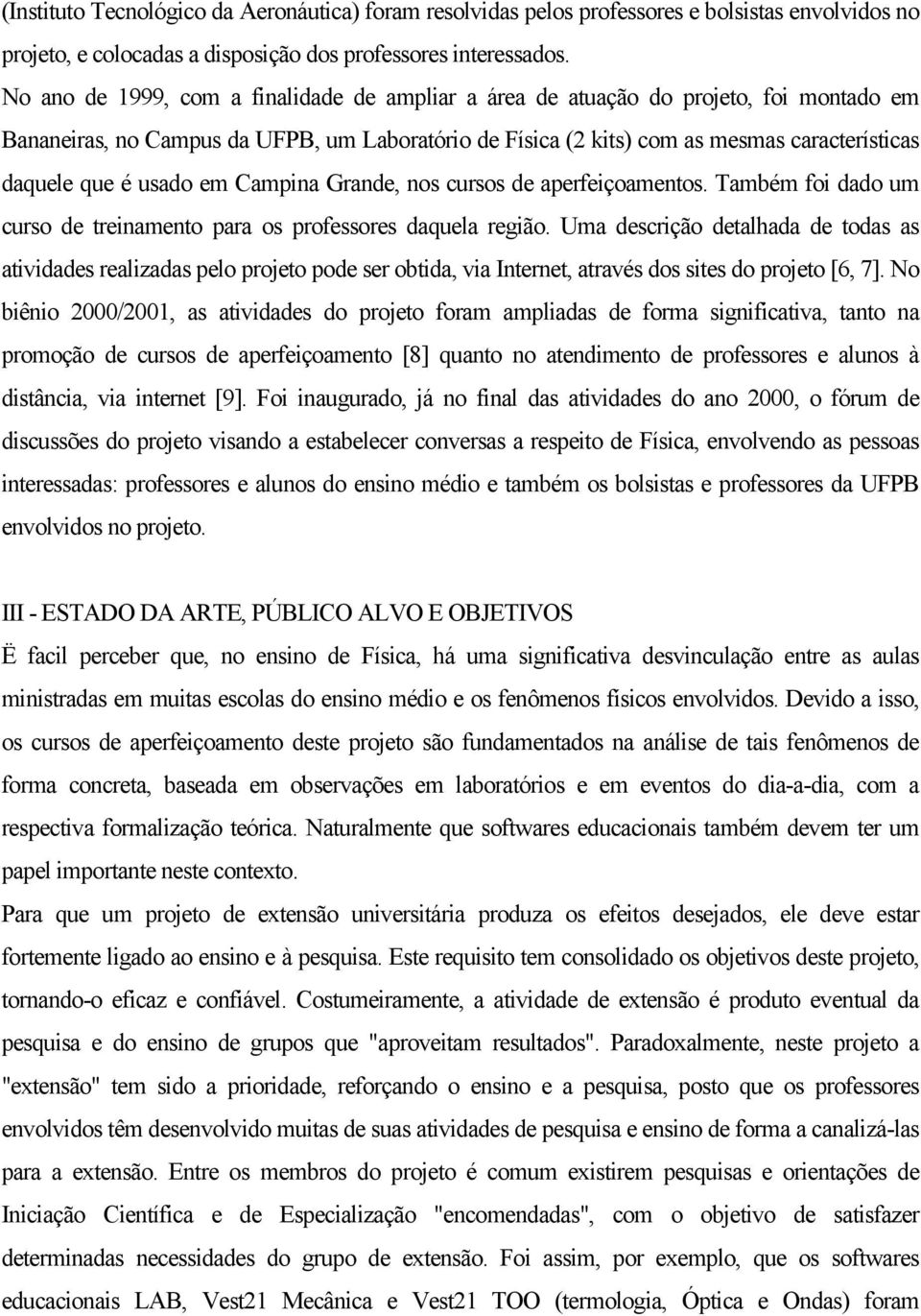 (Instituto Tecnológico da Aeronáutica) foram resolvidas pelos professores e bolsistas envolvidos no projeto, e colocadas a disposição dos professores interessados.

No ano de 1999, com a finalidade de ampliar a área de atuação do projeto, foi montado em Bananeiras, no Campus da UFPB, um Laboratório de Física (2 kits) com as mesmas características daquele que é usado em Campina Grande, nos cursos de aperfeiçoamentos. Também foi dado um curso de treinamento para os professores daquela região. Uma descrição detalhada de todas as atividades realizadas pelo projeto pode ser obtida, via Internet, através dos sites do projeto [6, 7]. No biênio 2000/2001, as atividades do projeto foram ampliadas de forma significativa, tanto na promoção de cursos de aperfeiçoamento [8] quanto no atendimento de professores e alunos à distância, via internet [9]. Foi inaugurado, já no final das atividades do ano 2000, o fórum de discussões do projeto visando a estabelecer conversas a respeito de Física, envolvendo as pessoas interessadas: professores e alunos do ensino médio e também os bolsistas e professores da UFPB envolvidos no projeto.

III - ESTADO DA ARTE, PÚBLICO ALVO E OBJETIVOS

Ë facil perceber que, no ensino de Física, há uma significativa desvinculação entre as aulas ministradas em muitas escolas do ensino médio e os fenômenos físicos envolvidos. Devido a isso, os cursos de aperfeiçoamento deste projeto são fundamentados na análise de tais fenômenos de forma concreta, baseada em observações em laboratórios e em eventos do dia-a-dia, com a respectiva formalização teórica. Naturalmente que softwares educacionais também devem ter um papel importante neste contexto.

Para que um projeto de extensão universitária produza os efeitos desejados, ele deve estar fortemente ligado ao ensino e à pesquisa. Este requisito tem consolidado os objetivos deste projeto, tornando-o eficaz e confiável. Costumeiramente, a atividade de extensão é produto eventual da pesquisa e do ensino de grupos que "aproveitam resultados". Paradoxalmente, neste projeto a "extensão" tem sido a prioridade, reforçando o ensino e a pesquisa, posto que os professores envolvidos têm desenvolvido muitas de suas atividades de pesquisa e ensino de forma a canalizá-las para a extensão. Entre os membros do projeto é comum existirem pesquisas e orientações de Iniciação Científica e de Especialização "encomendadas", com o objetivo de satisfazer determinadas necessidades do grupo de extensão. Foi assim, por exemplo, que os softwares educacionais LAB, Vest21 Mecânica e Vest21 TOO (termologia, Óptica e Ondas) foram